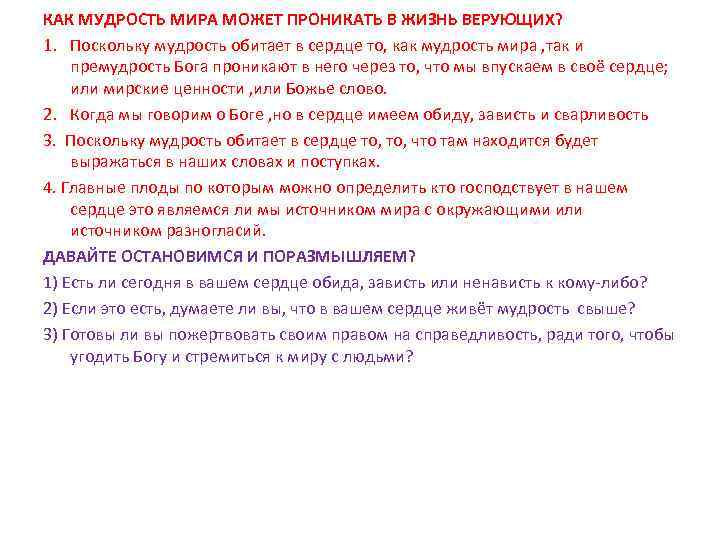 КАК МУДРОСТЬ МИРА МОЖЕТ ПРОНИКАТЬ В ЖИЗНЬ ВЕРУЮЩИХ?

1. Поскольку мудрость обитает в сердце то, как мудрость мира ,так и премудрость Бога проникают в него через то, что мы впускаем в своё сердце; или мирские ценности ,или Божье слово.

2. Когда мы говорим о Боге ,но в сердце имеем обиду, зависть и сварливость

3. Поскольку мудрость обитает в сердце то, то, что там находится будет выражаться в наших словах и поступках.

4. Главные плоды по которым можно определить кто господствует в нашем сердце это являемся ли мы источником мира с окружающими или источником разногласий.

ДАВАЙТЕ ОСТАНОВИМСЯ И ПОРАЗМЫШЛЯЕМ?

1) Есть ли сегодня в вашем сердце обида, зависть или ненависть к кому-либо?

2) Если это есть, думаете ли вы, что в вашем сердце живёт мудрость свыше?

3) Готовы ли вы пожертвовать своим правом на справедливость, ради того, чтобы угодить Богу и стремиться к миру с людьми?